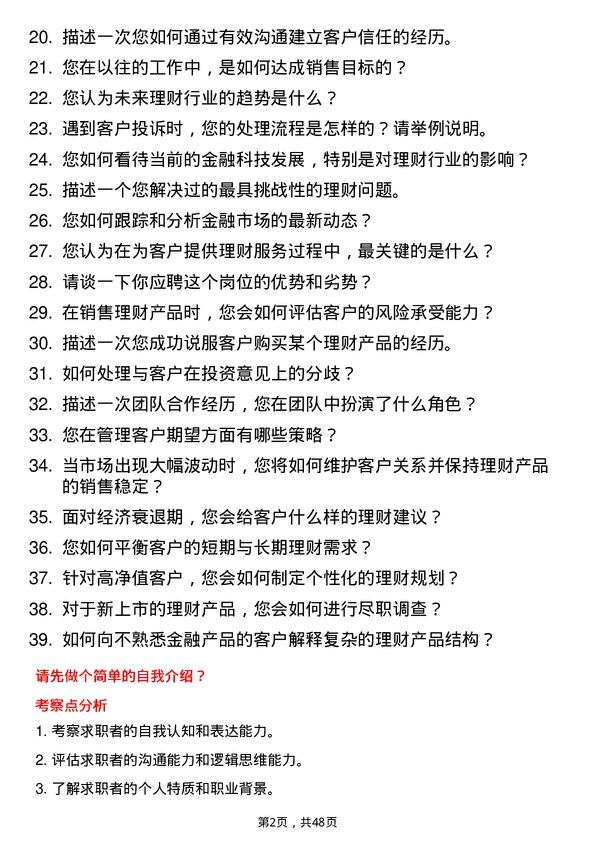 20. 描述一次您如何通过有效沟通建立客户信任的经历。
21. 您在以往的工作中，是如何达成销售目标的？
22. 您认为未来理财行业的趋势是什么？
23. 遇到客户投诉时，您的处理流程是怎样的？请举例说明。
24. 您如何看待当前的金融科技发展，特别是对理财行业的影响？
25. 描述一个您解决过的最具挑战性的理财问题。
26. 您如何跟踪和分析金融市场的最新动态？
27. 您认为在为客户提供理财服务过程中，最关键的是什么？
28. 请谈一下你应聘这个岗位的优势和劣势？
29. 在销售理财产品时，您会如何评估客户的风险承受能力？
30. 描述一次您成功说服客户购买某个理财产品的经历。
31. 如何处理与客户在投资意见上的分歧？
32. 描述一次团队合作经历，您在团队中扮演了什么角色？
33. 您在管理客户期望方面有哪些策略？
34. 当市场出现大幅波动时，您将如何维护客户关系并保持理财产品的销售稳定？
35. 面对经济衰退期，您会给客户什么样的理财建议？
36. 您如何平衡客户的短期与长期理财需求？
37. 针对高净值客户，您会如何制定个性化的理财规划？
38. 对于新上市的理财产品，您会如何进行尽职调查？
39. 如何向不熟悉金融产品的客户解释复杂的理财产品结构？

请先做个简单的自我介绍？

考察点分析

1. 考察求职者的自我认知和表达能力。

2. 评估求职者的沟通能力和逻辑思维能力。

3. 了解求职者的个人特质和职业背景。

第2页，共48页